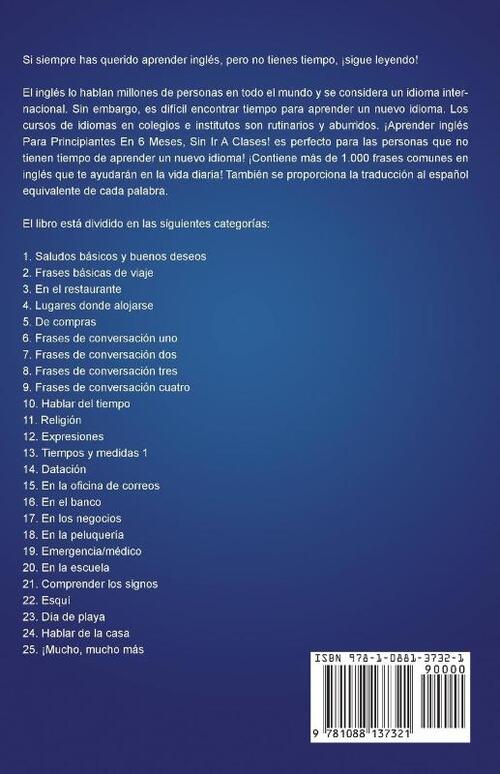 Si siempre has querido aprender inglés, pero no tienes tiempo, ¡sigue leyendo!

El inglés lo hablan millones de personas en todo el mundo y se considera un idioma internacional. Sin embargo, es difícil encontrar tiempo para aprender un nuevo idioma. Los cursos de idiomas en colegios e institutos son rutinarios y aburridos. ¡Aprender inglés Para Principiantes En 6 Meses, Sin Ir A Clases! es perfecto para las personas que no tienen tiempo de aprender un nuevo idioma! ¡Contiene más de 1.000 frases comunes en inglés que te ayudarán en la vida diaria! También se proporciona la traducción al español equivalente de cada palabra.

El libro está dividido en las siguientes categorías:

1. Saludos básicos y buenos deseos
2. Frases básicas de viaje
3. En el restaurante
4. Lugares donde alojarse
5. De compras
6. Frases de conversación uno
7. Frases de conversación dos
8. Frases de conversación tres
9. Frases de conversación cuatro
10. Hablar del tiempo
11. Religión
12. Expresiones
13. Tiempos y medidas 1
14. Datación
15. En la oficina de correos
16. En el banco
17. En los negocios
18. En la peluquería
19. Emergencia/médico
20. En la escuela
21. Comprender los signos
22. Esquí
23. Día de playa
24. Hablar de la casa
25. ¡Mucho, mucho más

ISBN 978-1-0881-3732-1
90000
9 781088 137321